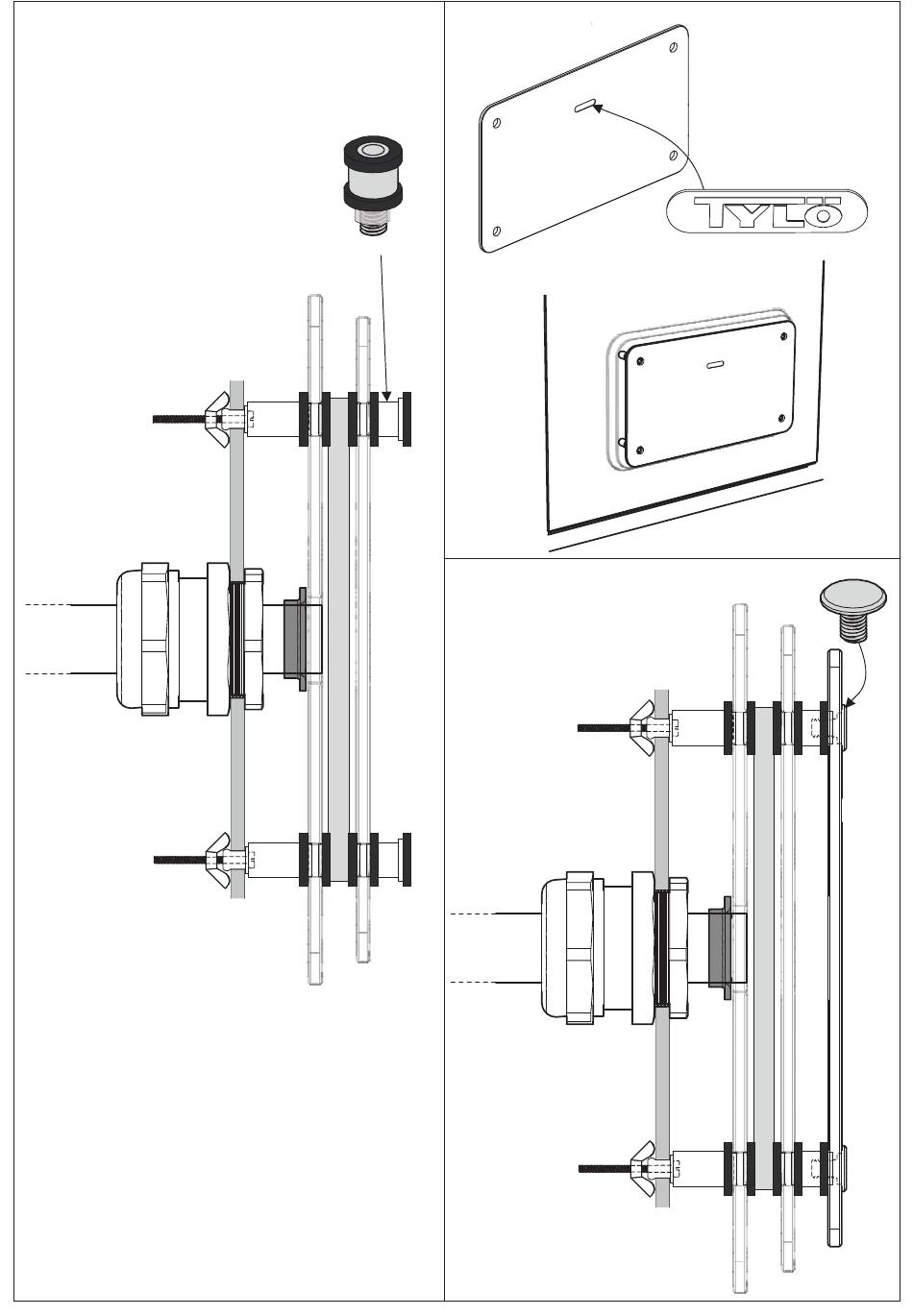 TYLÖ